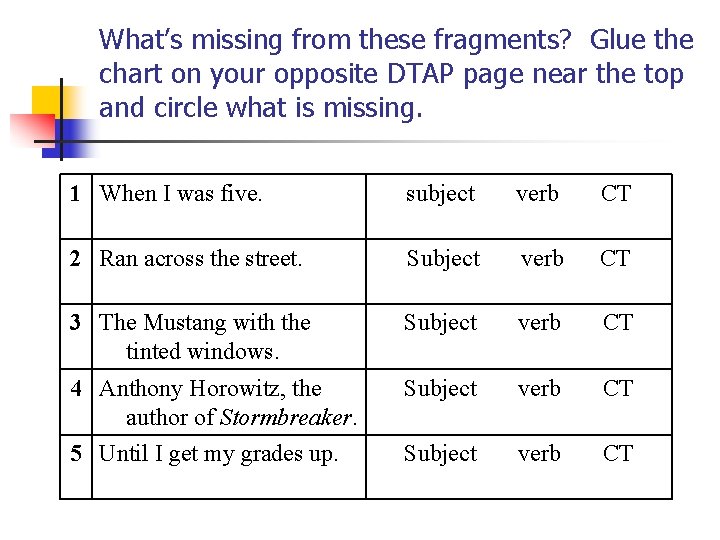 What's missing from these fragments? Glue the chart on your opposite DTAP page near the top and circle what is missing.

| 1 | When I was five. | subject verb CT |
|---|---|---|
| 2 | Ran across the street. | Subject verb CT |
| 3 | The Mustang with the tinted windows. | Subject verb CT |
| 4 | Anthony Horowitz, the author of Stormbreaker. | Subject verb CT |
| 5 | Until I get my grades up. | Subject verb CT |